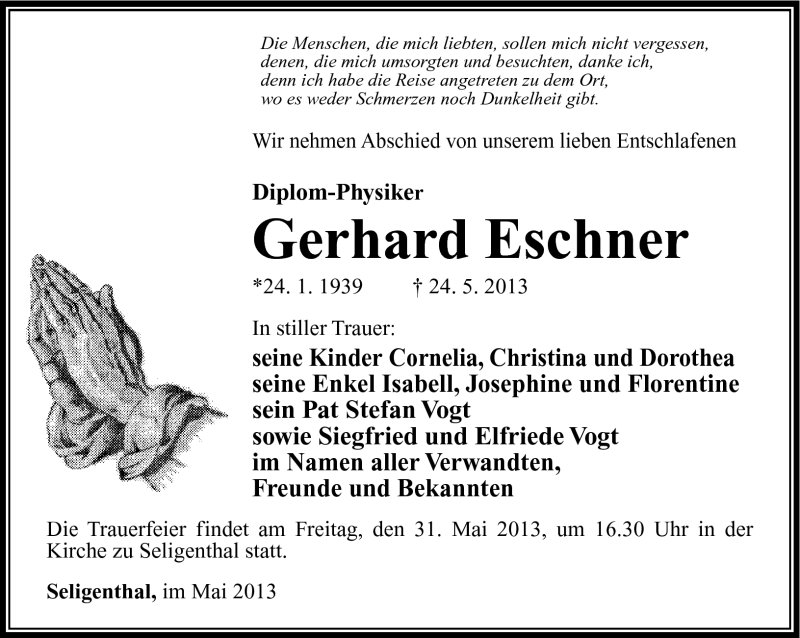 Die Menschen, die mich liebten, sollen mich nicht vergessen,
denen, die mich umsorgten und besuchten, danke ich,
denn ich habe die Reise angetreten zu dem Ort,
wo es weder Schmerzen noch Dunkelheit gibt.

Wir nehmen Abschied von unserem lieben Entschlafenen

Diplom-Physiker

Gerhard Eschner

*24. 1. 1939 † 24. 5. 2013

In stiller Trauer:

seine Kinder Cornelia, Christina und Dorothea
seine Enkel Isabell, Josephine und Florentine
sein Pat Stefan Vogt
sowie Siegfried und Elfriede Vogt
im Namen aller Verwandten,
Freunde und Bekannten

Die Trauerfeier findet am Freitag, den 31. Mai 2013, um 16.30 Uhr in der Kirche zu Seligenthal statt.

Seligenthal, im Mai 2013